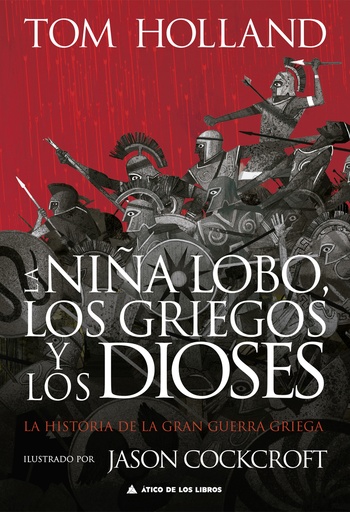 TOM HOLLAND

LA NIÑA LOBO, LOS GRIEGOS Y LOS DIOSES

LA HISTORIA DE LA GRAN GUERRA GRIEGA

ILUSTRADO POR JASON COCKCROFT

ÁTICO DE LOS LIBROS